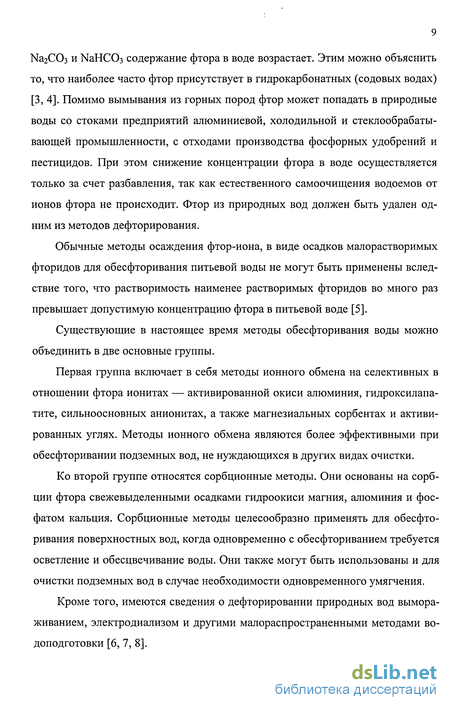 9

$Na_2CO_3$ и $NaHCO_3$ содержание фтора в воде возрастает. Этим можно объяснить то, что наиболее часто фтор присутствует в гидрокарбонатных (содовых водах) [3, 4]. Помимо вымывания из горных пород фтор может попадать в природные воды со стоками предприятий алюминиевой, холодильной и стеклообрабатывающей промышленности, с отходами производства фосфорных удобрений и пестицидов. При этом снижение концентрации фтора в воде осуществляется только за счет разбавления, так как естественного самоочищения водоемов от ионов фтора не происходит. Фтор из природных вод должен быть удален одним из методов дефторирования.

Обычные методы осаждения фтор-иона, в виде осадков малорастворимых фторидов для обесфторивания питьевой воды не могут быть применены вследствие того, что растворимость наименее растворимых фторидов во много раз превышает допустимую концентрацию фтора в питьевой воде [5].

Существующие в настоящее время методы обесфторивания воды можно объединить в две основные группы.

Первая группа включает в себя методы ионного обмена на селективных в отношении фтора ионитах — активированной окиси алюминия, гидроксилапатите, сильноосновных анионитах, а также магнезиальных сорбентах и активированных углях. Методы ионного обмена являются более эффективными при обесфторивании подземных вод, не нуждающихся в других видах очистки.

Ко второй группе относятся сорбционные методы. Они основаны на сорбции фтора свежевыделенными осадками гидроокиси магния, алюминия и фосфатом кальция. Сорбционные методы целесообразно применять для обесфторивания поверхностных вод, когда одновременно с обесфториванием требуется осветление и обесцвечивание воды. Они также могут быть использованы и для очистки подземных вод в случае необходимости одновременного умягчения.

Кроме того, имеются сведения о дефторировании природных вод вымораживанием, электродиализом и другими малораспространенными методами водоподготовки [6, 7, 8].

dsLib.net
библиотека диссертаций